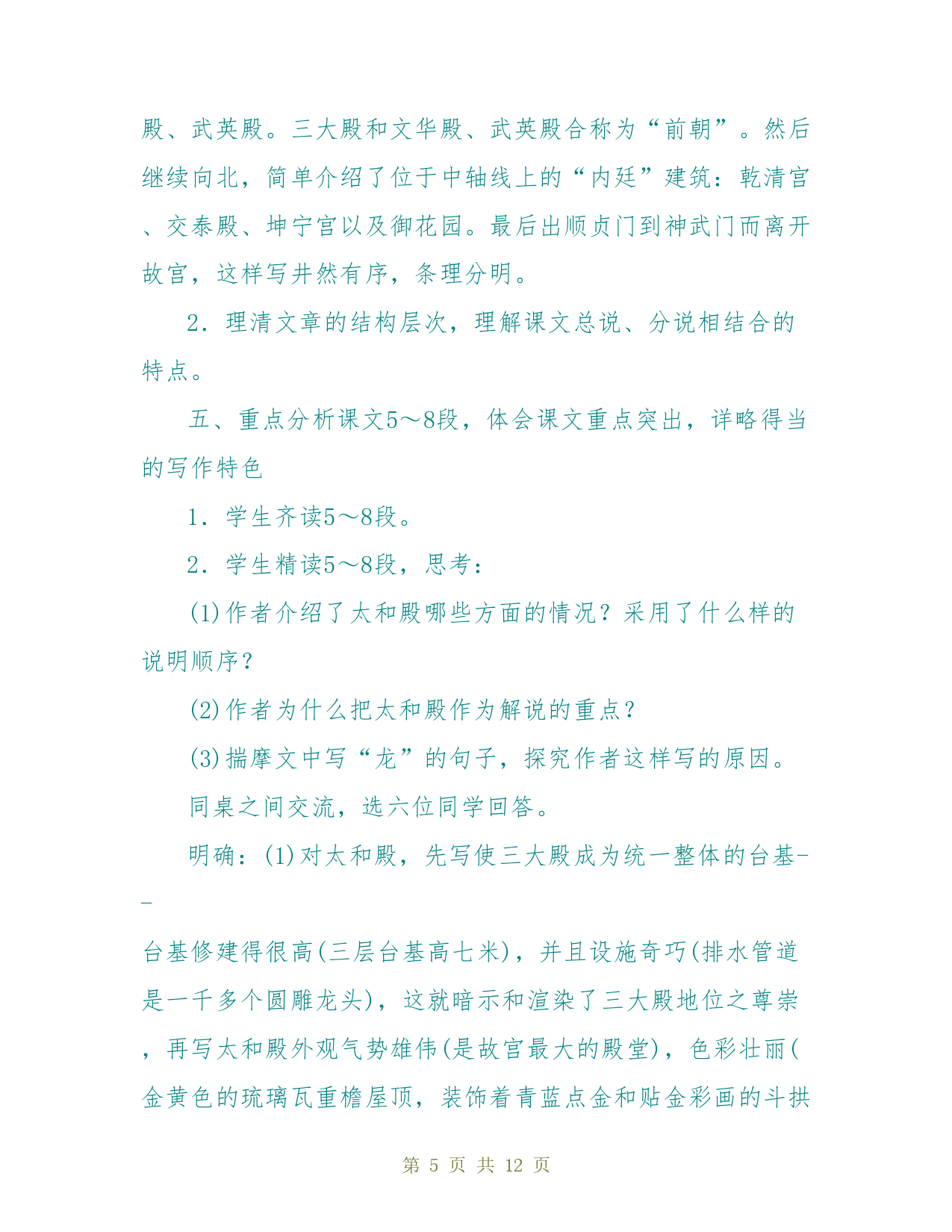 殿、武英殿。三大殿和文华殿、武英殿合称为“前朝”。然后继续向北，简单介绍了位于中轴线上的“内廷”建筑：乾清宫、交泰殿、坤宁宫以及御花园。最后出顺贞门到神武门而离开故宫，这样写井然有序，条理分明。

2．理清文章的结构层次，理解课文总说、分说相结合的特点。

五、重点分析课文5～8段，体会课文重点突出，详略得当的写作特色

1．学生齐读5～8段。

2．学生精读5～8段，思考：

(1)作者介绍了太和殿哪些方面的情况？采用了什么样的说明顺序？

(2)作者为什么把太和殿作为解说的重点？

(3)揣摩文中写“龙”的句子，探究作者这样写的原因。

同桌之间交流，选六位同学回答。

明确：(1)对太和殿，先写使三大殿成为统一整体的台基——

台基修建得很高(三层台基高七米)，并且设施奇巧(排水管道是一千多个圆雕龙头)，这就暗示和渲染了三大殿地位之尊崇，再写太和殿外观气势雄伟(是故宫最大的殿堂)，色彩壮丽(金黄色的琉璃瓦重檐屋顶，装饰着青蓝点金和贴金彩画的斗拱

第 5 页 共 12 页